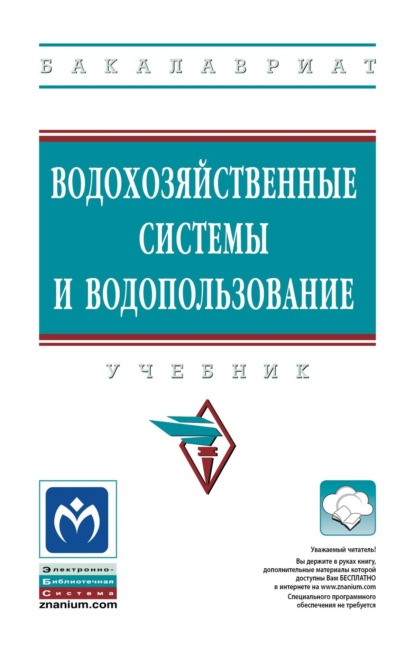 БАКАЛАВРИАТ

ВОДОХОЗЯЙСТВЕННЫЕ СИСТЕМЫ И ВОДОПОЛЬЗОВАНИЕ

УЧЕБНИК

Электронно-Библиотечная Система
znanium.com

Уважаемый читатель!
Вы держите в руках книгу, дополнительные материалы которой доступны Вам БЕСПЛАТНО в интернете на www.znanium.com
Специального программного обеспечения не требуется